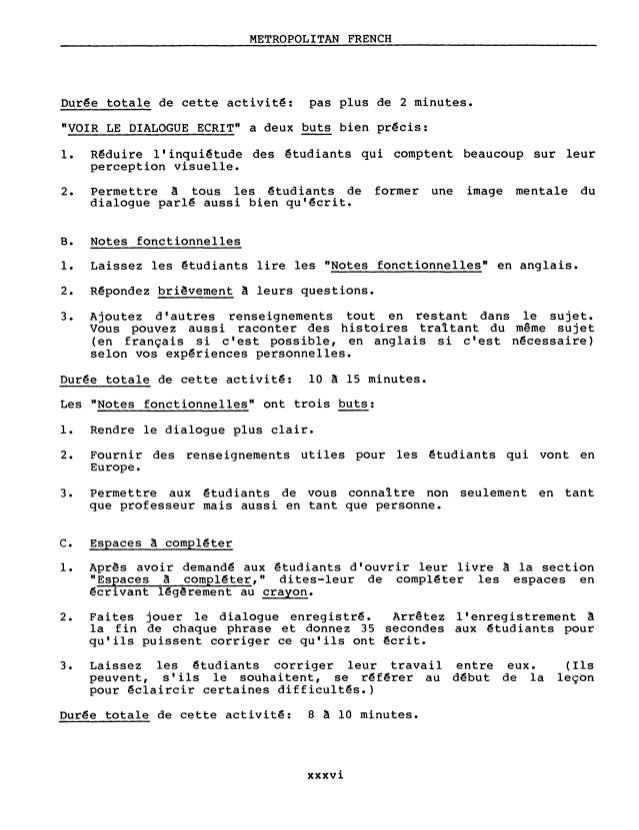 METROPOLITAN FRENCH

Durée totale de cette activité: pas plus de 2 minutes.

"VOIR LE DIALOGUE ECRIT" a deux buts bien précis:

1. Réduire l'inquiétude des étudiants qui comptent beaucoup sur leur perception visuelle.

2. Permettre à tous les étudiants de former une image mentale du dialogue parlé aussi bien qu'écrit.

B. Notes fonctionnelles

1. Laissez les étudiants lire les "Notes fonctionnelles" en anglais.

2. Répondez brièvement à leurs questions.

3. Ajoutez d'autres renseignements tout en restant dans le sujet. Vous pouvez aussi raconter des histoires traîtant du même sujet (en français si c'est possible, en anglais si c'est nécessaire) selon vos expériences personnelles.

Durée totale de cette activité: 10 à 15 minutes.

Les "Notes fonctionnelles" ont trois buts:

1. Rendre le dialogue plus clair.

2. Fournir des renseignements utiles pour les étudiants qui vont en Europe.

3. Permettre aux étudiants de vous connaître non seulement en tant que professeur mais aussi en tant que personne.

C. Espaces à compléter

1. Après avoir demandé aux étudiants d'ouvrir leur livre à la section "Espaces à compléter," dites-leur de compléter les espaces en écrivant légèrement au crayon.

2. Faites jouer le dialogue enregistré. Arrêtez l'enregistrement à la fin de chaque phrase et donnez 35 secondes aux étudiants pour qu'ils puissent corriger ce qu'ils ont écrit.

3. Laissez les étudiants corriger leur travail entre eux. (Ils peuvent, s'ils le souhaitent, se référer au début de la leçon pour éclaircir certaines difficultés.)

Durée totale de cette activité: 8 à 10 minutes.

xxxvi